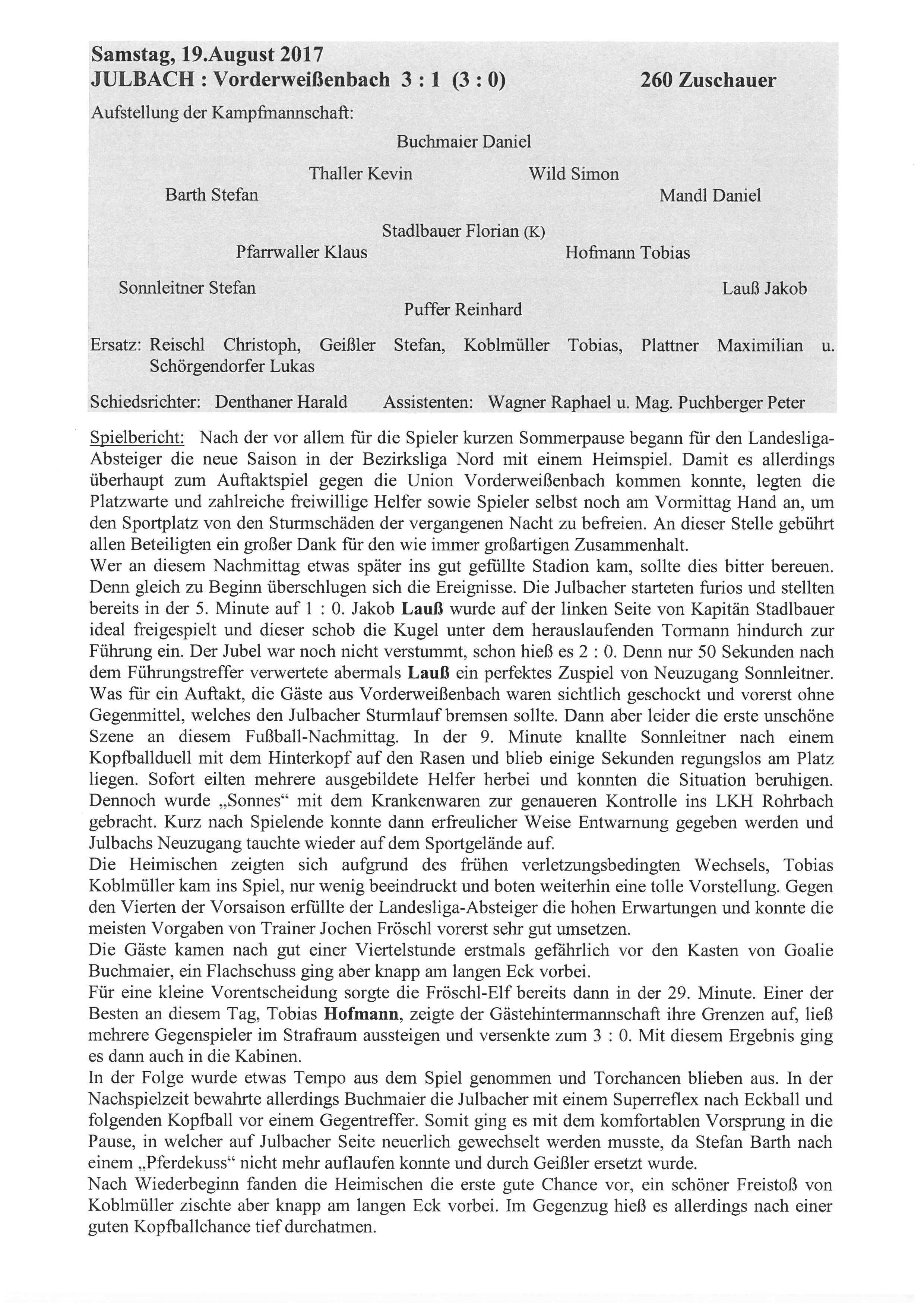 Samstag, 19.August 2017
JULBACH : Vorderweißenbach 3 : 1 (3 : 0) 260 Zuschauer

Aufstellung der Kampfmannschaft:

Buchmaier Daniel

Thaller Kevin Wild Simon

Barth Stefan Mandl Daniel

Stadlbauer Florian (K)

Pfarrwaller Klaus Hofmann Tobias

Sonnleitner Stefan Lauß Jakob

Puffer Reinhard

Ersatz: Reischl Christoph, Geißler Stefan, Koblmüller Tobias, Plattner Maximilian u. Schörgendorfer Lukas

Schiedsrichter: Denthaner Harald Assistenten: Wagner Raphael u. Mag. Puchberger Peter

Spielbericht: Nach der vor allem für die Spieler kurzen Sommerpause begann für den Landesliga-Absteiger die neue Saison in der Bezirksliga Nord mit einem Heimspiel. Damit es allerdings überhaupt zum Auftaktspiel gegen die Union Vorderweißenbach kommen konnte, legten die Platzwarte und zahlreiche freiwillige Helfer sowie Spieler selbst noch am Vormittag Hand an, um den Sportplatz von den Sturmschäden der vergangenen Nacht zu befreien. An dieser Stelle gebührt allen Beteiligten ein großer Dank für den wie immer großartigen Zusammenhalt.
Wer an diesem Nachmittag etwas später ins gut gefüllte Stadion kam, sollte dies bitter bereuen. Denn gleich zu Beginn überschlugen sich die Ereignisse. Die Julbacher starteten furios und stellten bereits in der 5. Minute auf 1 : 0. Jakob Lauß wurde auf der linken Seite von Kapitän Stadlbauer ideal freigespielt und dieser schob die Kugel unter dem herauslaufenden Tormann hindurch zur Führung ein. Der Jubel war noch nicht verstummt, schon hieß es 2 : 0. Denn nur 50 Sekunden nach dem Führungstreffer verwertete abermals Lauß ein perfektes Zuspiel von Neuzugang Sonnleitner. Was für ein Auftakt, die Gäste aus Vorderweißenbach waren sichtlich geschockt und vorerst ohne Gegenmittel, welches den Julbacher Sturmlauf bremsen sollte. Dann aber leider die erste unschöne Szene an diesem Fußball-Nachmittag. In der 9. Minute knallte Sonnleitner nach einem Kopfballduell mit dem Hinterkopf auf den Rasen und blieb einige Sekunden regungslos am Platz liegen. Sofort eilten mehrere ausgebildete Helfer herbei und konnten die Situation beruhigen. Dennoch wurde „Sonnes“ mit dem Krankenwaren zur genaueren Kontrolle ins LKH Rohrbach gebracht. Kurz nach Spielende konnte dann erfreulicher Weise Entwarnung gegeben werden und Julbachs Neuzugang tauchte wieder auf dem Sportgelände auf.
Die Heimischen zeigten sich aufgrund des frühen verletzungsbedingten Wechsels, Tobias Koblmüller kam ins Spiel, nur wenig beeindruckt und boten weiterhin eine tolle Vorstellung. Gegen den Vierten der Vorsaison erfüllte der Landesliga-Absteiger die hohen Erwartungen und konnte die meisten Vorgaben von Trainer Jochen Fröschl vorerst sehr gut umsetzen.
Die Gäste kamen nach gut einer Viertelstunde erstmals gefährlich vor den Kasten von Goalie Buchmaier, ein Flachschuss ging aber knapp am langen Eck vorbei.
Für eine kleine Vorentscheidung sorgte die Fröschl-Elf bereits dann in der 29. Minute. Einer der Besten an diesem Tag, Tobias Hofmann, zeigte der Gästehintermannschaft ihre Grenzen auf, ließ mehrere Gegenspieler im Strafraum aussteigen und versenkte zum 3 : 0. Mit diesem Ergebnis ging es dann auch in die Kabinen.
In der Folge wurde etwas Tempo aus dem Spiel genommen und Torchancen blieben aus. In der Nachspielzeit bewahrte allerdings Buchmaier die Julbacher mit einem Superreflex nach Eckball und folgenden Kopfball vor einem Gegentreffer. Somit ging es mit dem komfortablen Vorsprung in die Pause, in welcher auf Julbacher Seite neuerlich gewechselt werden musste, da Stefan Barth nach einem „Pferdekuss“ nicht mehr auflaufen konnte und durch Geißler ersetzt wurde.
Nach Wiederbeginn fanden die Heimischen die erste gute Chance vor, ein schöner Freistoß von Koblmüller zischte aber knapp am langen Eck vorbei. Im Gegenzug hieß es allerdings nach einer guten Kopfballchance tief durchatmen.